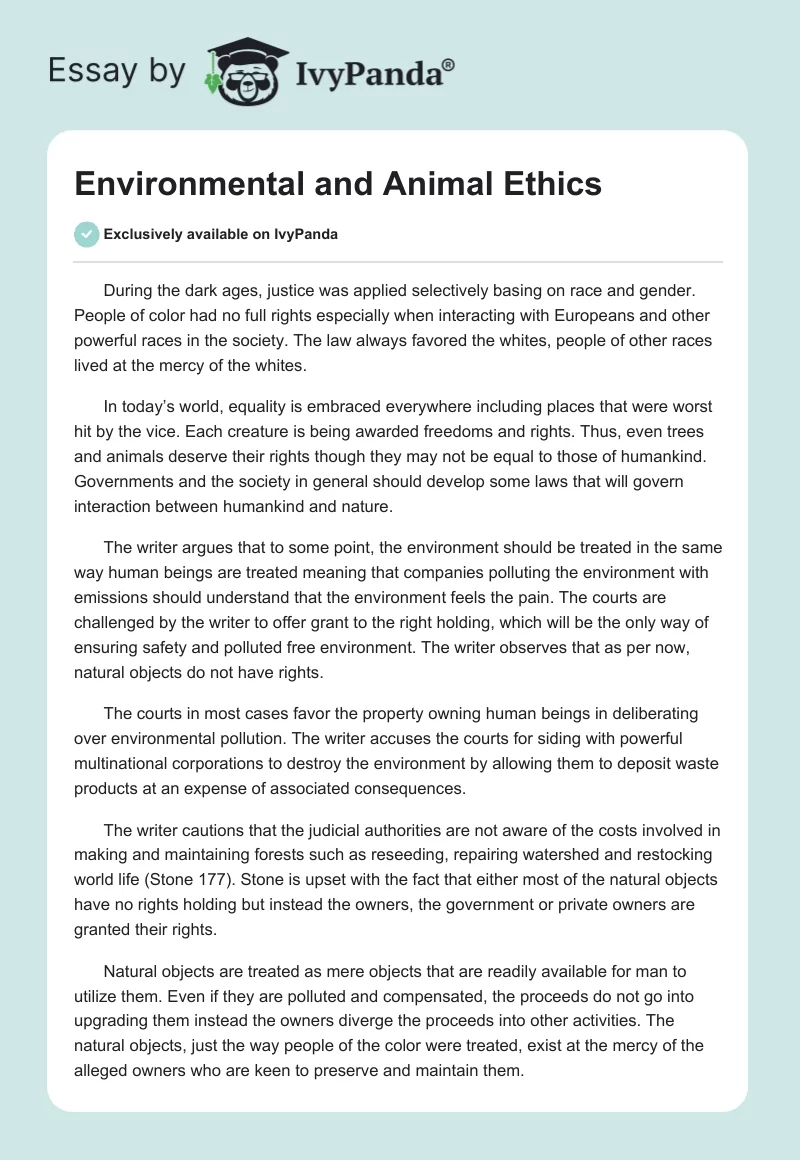 Essay by IvyPanda®

Environmental and Animal Ethics

Exclusively available on IvyPanda

During the dark ages, justice was applied selectively basing on race and gender. People of color had no full rights especially when interacting with Europeans and other powerful races in the society. The law always favored the whites, people of other races lived at the mercy of the whites.

In today's world, equality is embraced everywhere including places that were worst hit by the vice. Each creature is being awarded freedoms and rights. Thus, even trees and animals deserve their rights though they may not be equal to those of humankind. Governments and the society in general should develop some laws that will govern interaction between humankind and nature.

The writer argues that to some point, the environment should be treated in the same way human beings are treated meaning that companies polluting the environment with emissions should understand that the environment feels the pain. The courts are challenged by the writer to offer grant to the right holding, which will be the only way of ensuring safety and polluted free environment. The writer observes that as per now, natural objects do not have rights.

The courts in most cases favor the property owning human beings in deliberating over environmental pollution. The writer accuses the courts for siding with powerful multinational corporations to destroy the environment by allowing them to deposit waste products at an expense of associated consequences.

The writer cautions that the judicial authorities are not aware of the costs involved in making and maintaining forests such as reseeding, repairing watershed and restocking world life (Stone 177). Stone is upset with the fact that either most of the natural objects have no rights holding but instead the owners, the government or private owners are granted their rights.

Natural objects are treated as mere objects that are readily available for man to utilize them. Even if they are polluted and compensated, the proceeds do not go into upgrading them instead the owners diverge the proceeds into other activities. The natural objects, just the way people of the color were treated, exist at the mercy of the alleged owners who are keen to preserve and maintain them.